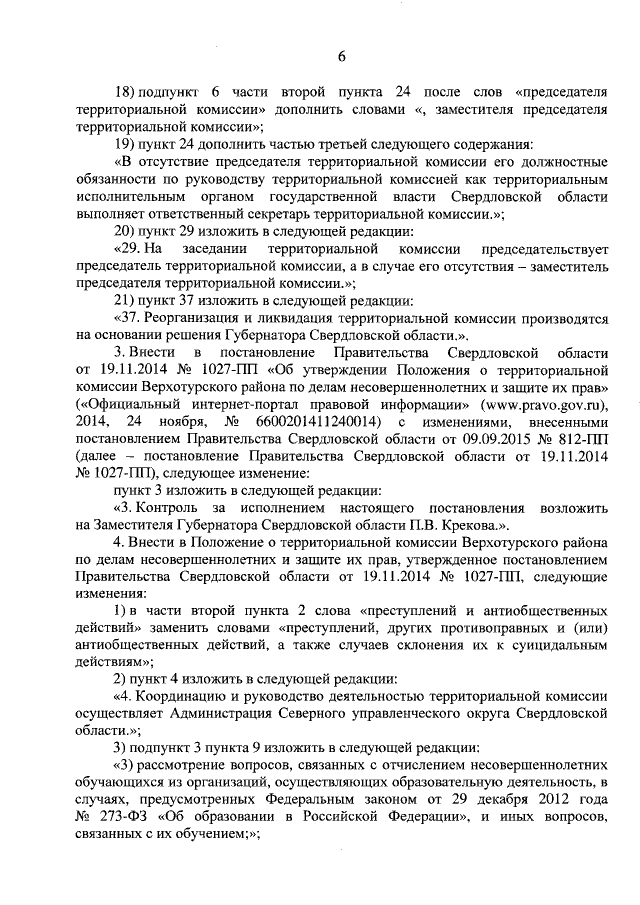 6

18) подпункт 6 части второй пункта 24 после слов «председателя территориальной комиссии» дополнить словами «, заместителя председателя территориальной комиссии»;

19) пункт 24 дополнить частью третьей следующего содержания:

«В отсутствие председателя территориальной комиссии его должностные обязанности по руководству территориальной комиссией как территориальным исполнительным органом государственной власти Свердловской области выполняет ответственный секретарь территориальной комиссии.»;

20) пункт 29 изложить в следующей редакции:

«29. На заседании территориальной комиссии председательствует председатель территориальной комиссии, а в случае его отсутствия – заместитель председателя территориальной комиссии.»;

21) пункт 37 изложить в следующей редакции:

«37. Реорганизация и ликвидация территориальной комиссии производятся на основании решения Губернатора Свердловской области.».

3. Внести в постановление Правительства Свердловской области от 19.11.2014 № 1027-ПП «Об утверждении Положения о территориальной комиссии Верхотурского района по делам несовершеннолетних и защите их прав» («Официальный интернет-портал правовой информации» (www.pravo.gov.ru), 2014, 24 ноября, № 6600201411240014) с изменениями, внесенными постановлением Правительства Свердловской области от 09.09.2015 № 812-ПП (далее – постановление Правительства Свердловской области от 19.11.2014 № 1027-ПП), следующее изменение:

пункт 3 изложить в следующей редакции:

«3. Контроль за исполнением настоящего постановления возложить на Заместителя Губернатора Свердловской области П.В. Крекова.».

4. Внести в Положение о территориальной комиссии Верхотурского района по делам несовершеннолетних и защите их прав, утвержденное постановлением Правительства Свердловской области от 19.11.2014 № 1027-ПП, следующие изменения:

1) в части второй пункта 2 слова «преступлений и антиобщественных действий» заменить словами «преступлений, других противоправных и (или) антиобщественных действий, а также случаев склонения их к суицидальным действиям»;

2) пункт 4 изложить в следующей редакции:

«4. Координацию и руководство деятельностью территориальной комиссии осуществляет Администрация Северного управленческого округа Свердловской области.»;

3) подпункт 3 пункта 9 изложить в следующей редакции:

«3) рассмотрение вопросов, связанных с отчислением несовершеннолетних обучающихся из организаций, осуществляющих образовательную деятельность, в случаях, предусмотренных Федеральным законом от 29 декабря 2012 года № 273-ФЗ «Об образовании в Российской Федерации», и иных вопросов, связанных с их обучением;»;